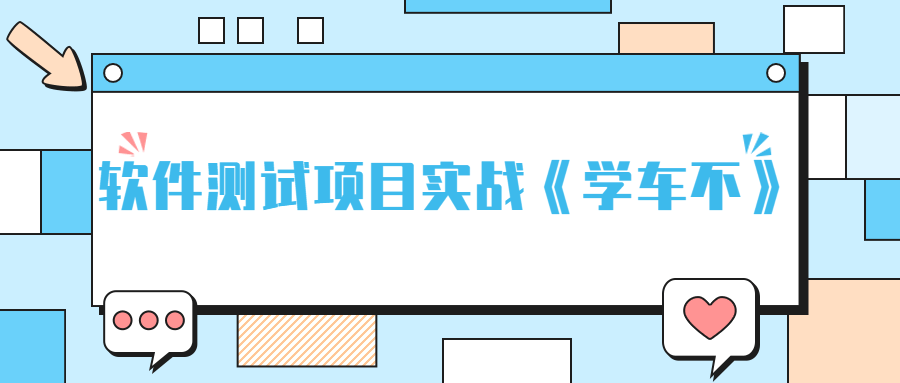 软件测试项目实战《学车不》